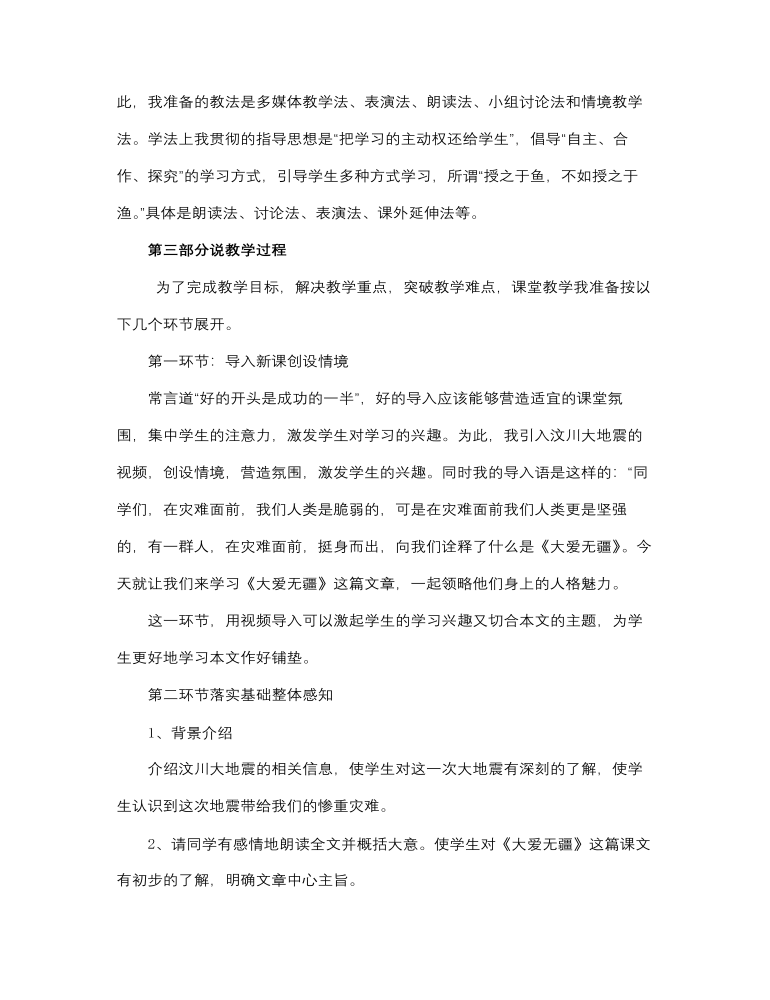 此，我准备的教法是多媒体教学法、表演法、朗读法、小组讨论法和情境教学法。学法上我贯彻的指导思想是“把学习的主动权还给学生”，倡导“自主、合作、探究”的学习方式，引导学生多种方式学习，所谓“授之于鱼，不如授之于渔。”具体是朗读法、讨论法、表演法、课外延伸法等。

第三部分说教学过程

为了完成教学目标，解决教学重点，突破教学难点，课堂教学我准备按以下几个环节展开。

第一环节：导入新课创设情境

常言道“好的开头是成功的一半”，好的导入应该能够营造适宜的课堂氛围，集中学生的注意力，激发学生对学习的兴趣。为此，我引入汶川大地震的视频，创设情境，营造氛围，激发学生的兴趣。同时我的导入语是这样的：“同学们，在灾难面前，我们人类是脆弱的，可是在灾难面前我们人类更是坚强的，有一群人，在灾难面前，挺身而出，向我们诠释了什么是《大爱无疆》。今天就让我们来学习《大爱无疆》这篇文章，一起领略他们身上的人格魅力。

这一环节，用视频导入可以激起学生的学习兴趣又切合本文的主题，为学生更好地学习本文作好铺垫。

第二环节落实基础整体感知

1、背景介绍

介绍汶川大地震的相关信息，使学生对这一次大地震有深刻的了解，使学生认识到这次地震带给我们的惨重灾难。

2、请同学有感情地朗读全文并概括大意。使学生对《大爱无疆》这篇课文有初步的了解，明确文章中心主旨。